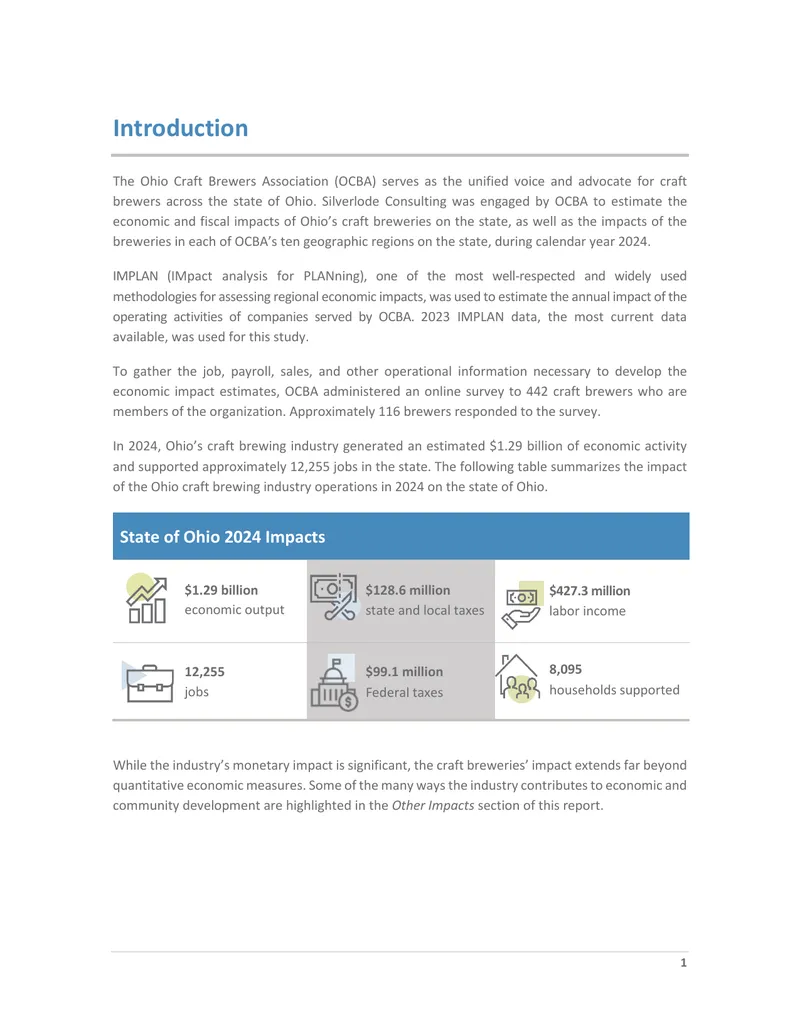 Introduction

The Ohio Craft Brewers Association (OCBA) serves as the unified voice and advocate for craft brewers across the state of Ohio. Silverlode Consulting was engaged by OCBA to estimate the economic and fiscal impacts of Ohio's craft breweries on the state, as well as the impacts of the breweries in each of OCBA's ten geographic regions on the state, during calendar year 2024.

IMPLAN (IMpact analysis for PLANning), one of the most well-respected and widely used methodologies for assessing regional economic impacts, was used to estimate the annual impact of the operating activities of companies served by OCBA. 2023 IMPLAN data, the most current data available, was used for this study.

To gather the job, payroll, sales, and other operational information necessary to develop the economic impact estimates, OCBA administered an online survey to 442 craft brewers who are members of the organization. Approximately 116 brewers responded to the survey.

In 2024, Ohio's craft brewing industry generated an estimated $1.29 billion of economic activity and supported approximately 12,255 jobs in the state. The following table summarizes the impact of the Ohio craft brewing industry operations in 2024 on the state of Ohio.

State of Ohio 2024 Impacts

$1.29 billion
economic output

$128.6 million
state and local taxes

$427.3 million
labor income

12,255
jobs

$99.1 million
Federal taxes

8,095
households supported

While the industry's monetary impact is significant, the craft breweries' impact extends far beyond quantitative economic measures. Some of the many ways the industry contributes to economic and community development are highlighted in the Other Impacts section of this report.

1